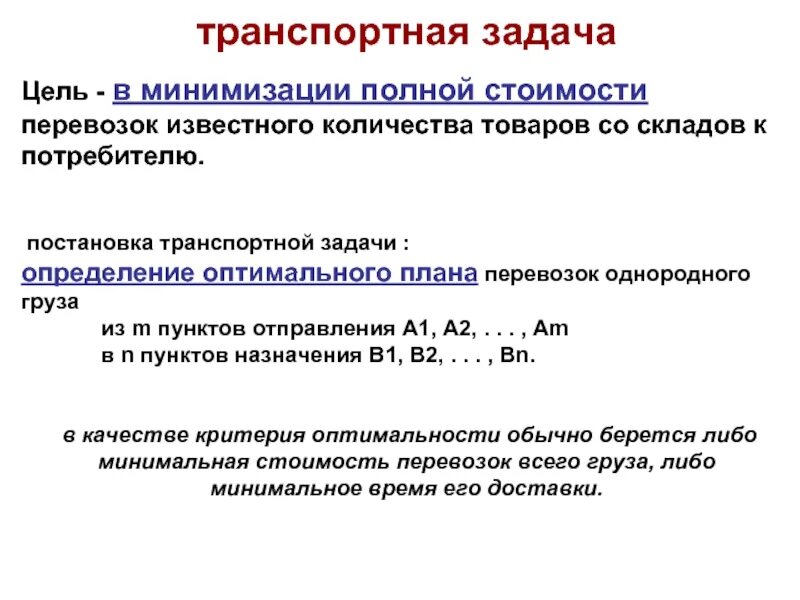 транспортная задача

Цель - в минимизации полной стоимости перевозок известного количества товаров со складов к потребителю.

постановка транспортной задачи :
определение оптимального плана перевозок однородного груза
из m пунктов отправления A1, A2, . . . , Am
в n пунктов назначения B1, B2, . . . , Bn.

в качестве критерия оптимальности обычно берется либо минимальная стоимость перевозок всего груза, либо минимальное время его доставки.